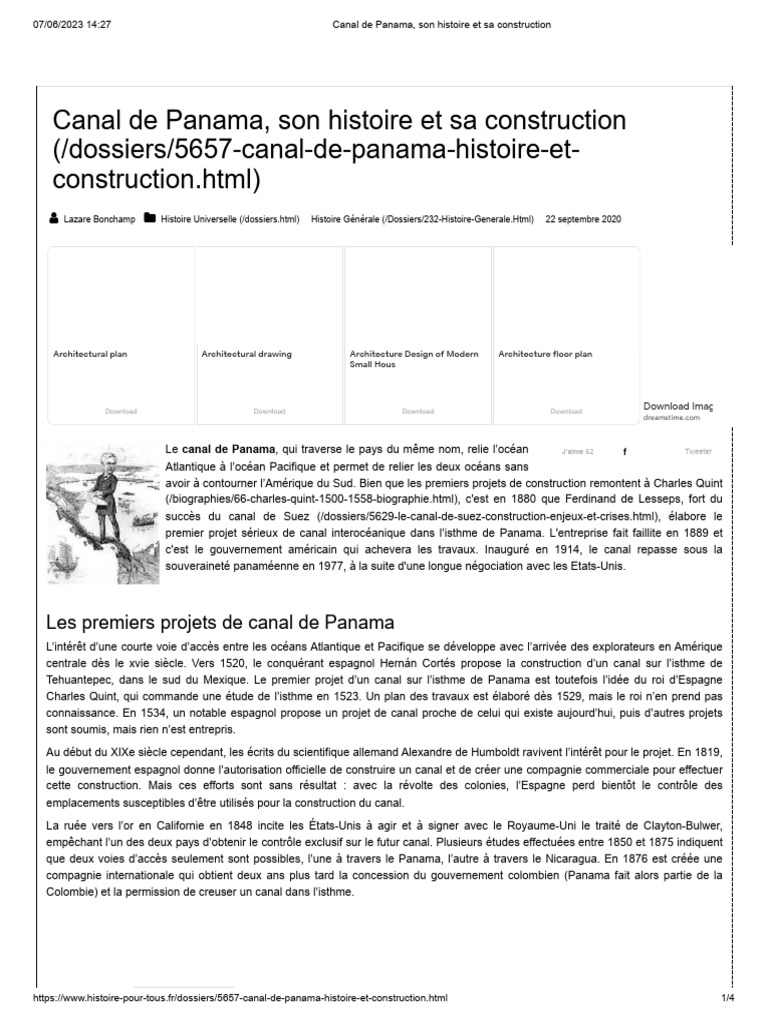 07/06/2023 14:27 Canal de Panama, son histoire et sa construction

Canal de Panama, son histoire et sa construction (/dossiers/5657-canal-de-panama-histoire-et-construction.html)

Lazare Bonchamp Histoire Universelle (/dossiers.html) Histoire Générale (/Dossiers/232-Histoire-Generale.Html) 22 septembre 2020

Architectural plan
Download

Architectural drawing
Download

Architecture Design of Modern Small Hous
Download

Architecture floor plan
Download

Download Imag
dreamstime.com

J'aime 62 f Tweeter

Le **canal de Panama**, qui traverse le pays du même nom, relie l'océan Atlantique à l'océan Pacifique et permet de relier les deux océans sans avoir à contourner l'Amérique du Sud. Bien que les premiers projets de construction remontent à Charles Quint (/biographies/66-charles-quint-1500-1558-biographie.html), c'est en 1880 que Ferdinand de Lesseps, fort du succès du canal de Suez (/dossiers/5629-le-canal-de-suez-construction-enjeux-et-crises.html), élabore le premier projet sérieux de canal interocéanique dans l'isthme de Panama. L'entreprise fait faillite en 1889 et c'est le gouvernement américain qui achevera les travaux. Inauguré en 1914, le canal repasse sous la souveraineté panaméenne en 1977, à la suite d'une longue négociation avec les Etats-Unis.

Les premiers projets de canal de Panama

L'intérêt d'une courte voie d'accès entre les océans Atlantique et Pacifique se développe avec l'arrivée des explorateurs en Amérique centrale dès le xvie siècle. Vers 1520, le conquérant espagnol Hernán Cortés propose la construction d'un canal sur l'isthme de Tehuantepec, dans le sud du Mexique. Le premier projet d'un canal sur l'isthme de Panama est toutefois l'idée du roi d'Espagne Charles Quint, qui commande une étude de l'isthme en 1523. Un plan des travaux est élaboré dès 1529, mais le roi n'en prend pas connaissance. En 1534, un notable espagnol propose un projet de canal proche de celui qui existe aujourd'hui, puis d'autres projets sont soumis, mais rien n'est entrepris.

Au début du XIXe siècle cependant, les écrits du scientifique allemand Alexandre de Humboldt ravivent l'intérêt pour le projet. En 1819, le gouvernement espagnol donne l'autorisation officielle de construire un canal et de créer une compagnie commerciale pour effectuer cette construction. Mais ces efforts sont sans résultat : avec la révolte des colonies, l'Espagne perd bientôt le contrôle des emplacements susceptibles d'être utilisés pour la construction du canal.

La ruée vers l'or en Californie en 1848 incite les États-Unis à agir et à signer avec le Royaume-Uni le traité de Clayton-Bulwer, empêchant l'un des deux pays d'obtenir le contrôle exclusif sur le futur canal. Plusieurs études effectuées entre 1850 et 1875 indiquent que deux voies d'accès seulement sont possibles, l'une à travers le Panama, l'autre à travers le Nicaragua. En 1876 est créée une compagnie internationale qui obtient deux ans plus tard la concession du gouvernement colombien (Panama fait alors partie de la Colombie) et la permission de creuser un canal dans l'isthme.

https://www.histoire-pour-tous.fr/dossiers/5657-canal-de-panama-histoire-et-construction.html 1/4